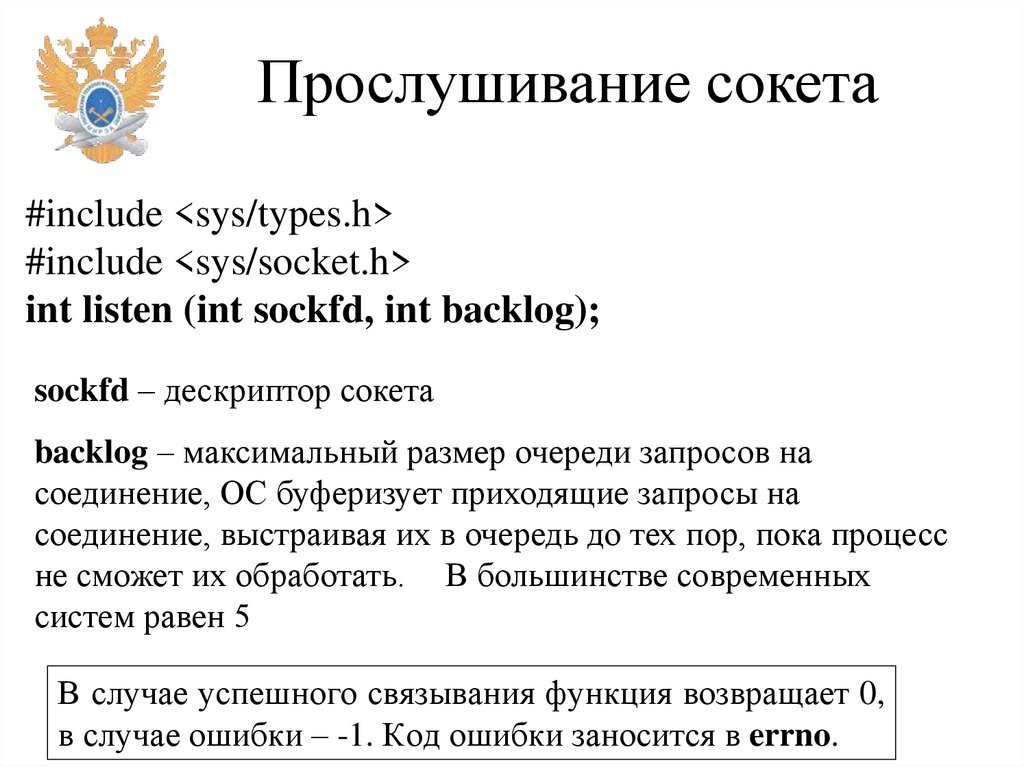 Прослушивание сокета

#include <sys/types.h>
#include <sys/socket.h>
int listen (int sockfd, int backlog);

sockfd – дескриптор сокета

backlog – максимальный размер очереди запросов на соединение, ОС буферизует приходящие запросы на соединение, выстраивая их в очередь до тех пор, пока процесс не сможет их обработать. В большинстве современных систем равен 5

В случае успешного связывания функция возвращает 0, в случае ошибки – -1. Код ошибки заносится в errno.